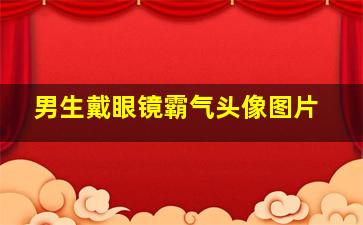 男生戴眼镜霸气头像图片